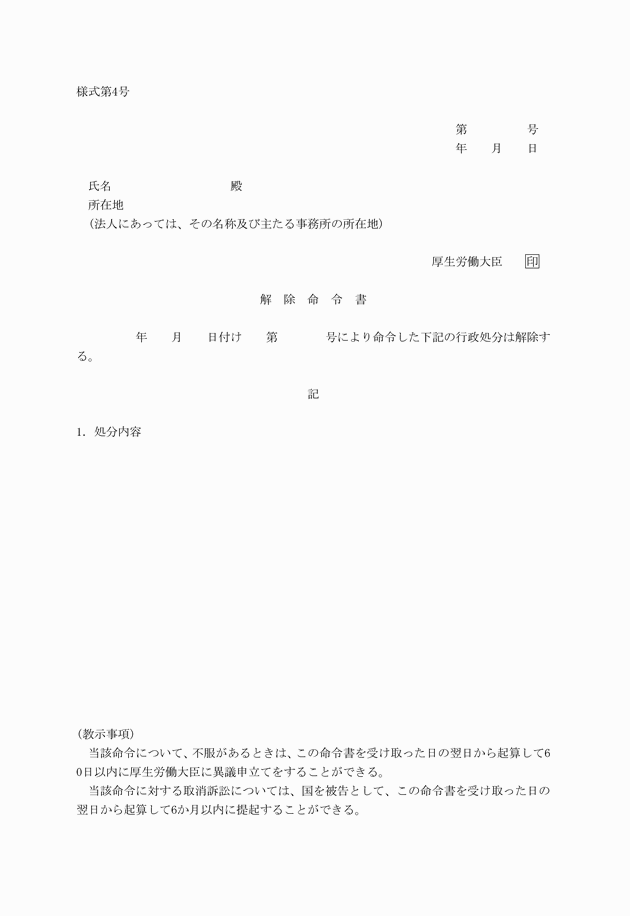 様式第4号

第　　　号
年　月　日

氏名　　　　　　殿
所在地
（法人にあっては、その名称及び主たる事務所の所在地）

厚生労働大臣　印

解　除　命　令　書

年　月　日付け　第　　号により命令した下記の行政処分は解除する。

記

1. 処分内容

（教示事項）
当該命令について、不服があるときは、この命令書を受け取った日の翌日から起算して60日以内に厚生労働大臣に異議申立てをすることができる。
当該命令に対する取消訴訟については、国を被告として、この命令書を受け取った日の翌日から起算して6か月以内に提起することができる。